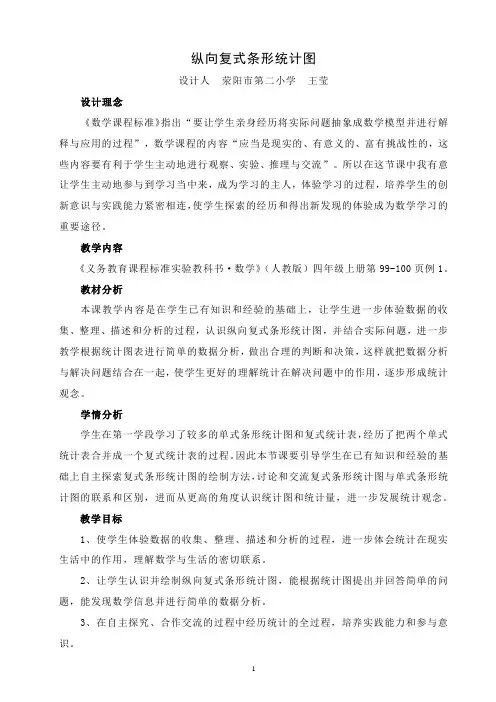 纵向复式条形统计图

设计人　荥阳市第二小学　王莹

设计理念

《数学课程标准》指出“要让学生亲身经历将实际问题抽象成数学模型并进行解释与应用的过程”，数学课程的内容“应当是现实的、有意义的、富有挑战性的，这些内容要有利于学生主动地进行观察、实验、推理与交流”。所以在这节课中我有意让学生主动地参与到学习当中来，成为学习的主人，体验学习的过程，培养学生的创新意识与实践能力紧密相连，使学生探索的经历和得出新发现的体验成为数学学习的重要途径。

教学内容

《义务教育课程标准实验教科书·数学》（人教版）四年级上册第 99-100 页例 1。

教材分析

本课教学内容是在学生已有知识和经验的基础上，让学生进一步体验数据的收集、整理、描述和分析的过程，认识纵向复式条形统计图，并结合实际问题，进一步教学根据统计图表进行简单的数据分析，做出合理的判断和决策，这样就把数据分析与解决问题结合在一起，使学生更好的理解统计在解决问题中的作用，逐步形成统计观念。

学情分析

学生在第一学段学习了较多的单式条形统计图和复式统计表，经历了把两个单式统计表合并成一个复式统计表的过程。因此本节课要引导学生在已有知识和经验的基础上自主探索复式条形统计图的绘制方法，讨论和交流复式条形统计图与单式条形统计图的联系和区别，进而从更高的角度认识统计图和统计量，进一步发展统计观念。

教学目标

1、使学生体验数据的收集、整理、描述和分析的过程，进一步体会统计在现实生活中的作用，理解数学与生活的密切联系。

2、让学生认识并绘制纵向复式条形统计图，能根据统计图提出并回答简单的问题，能发现数学信息并进行简单的数据分析。

3、在自主探究、合作交流的过程中经历统计的全过程，培养实践能力和参与意识。

1